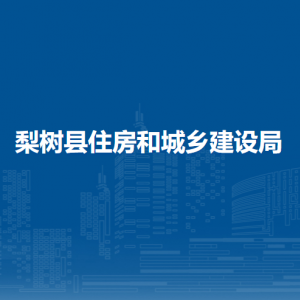 梨树县住房和城乡建设局